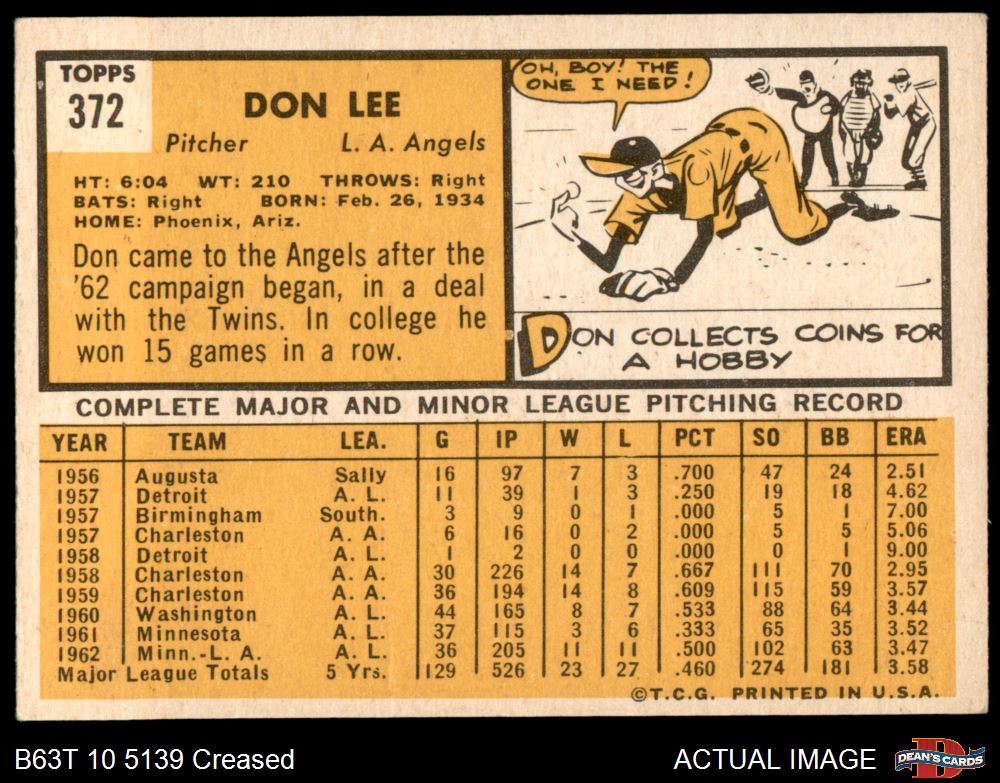 TOPPS
372

DON LEE

Pitcher L. A. Angels

HT: 6:04 WT: 210 THROWS: Right
BATS: Right BORN: Feb. 26, 1934
HOME: Phoenix, Ariz.

Don came to the Angels after the '62 campaign began, in a deal with the Twins. In college he won 15 games in a row.

OH, BOY! THE ONE I NEED!

DON COLLECTS COINS FOR A HOBBY

COMPLETE MAJOR AND MINOR LEAGUE PITCHING RECORD

| YEAR | TEAM | LEA. | G | IP | W | L | PCT | SO | BB | ERA |
|---|---|---|---|---|---|---|---|---|---|---|
| 1956 | Augusta | Sally | 16 | 97 | 7 | 3 | .700 | 47 | 24 | 2.51 |
| 1957 | Detroit | A. L. | 11 | 39 | 1 | 3 | .250 | 19 | 18 | 4.62 |
| 1957 | Birmingham | South. | 3 | 9 | 0 | 1 | .000 | 5 | 1 | 7.00 |
| 1957 | Charleston | A. A. | 6 | 16 | 0 | 2 | .000 | 5 | 5 | 5.06 |
| 1958 | Detroit | A. L. | 1 | 2 | 0 | 0 | .000 | 0 | 1 | 9.00 |
| 1958 | Charleston | A. A. | 30 | 226 | 14 | 7 | .667 | 111 | 70 | 2.95 |
| 1959 | Charleston | A. A. | 36 | 194 | 14 | 8 | .609 | 115 | 59 | 3.57 |
| 1960 | Washington | A. L. | 44 | 165 | 8 | 7 | .533 | 88 | 64 | 3.44 |
| 1961 | Minnesota | A. L. | 37 | 115 | 3 | 6 | .333 | 65 | 35 | 3.52 |
| 1962 | Minn.-L. A. | A. L. | 36 | 205 | 11 | 11 | .500 | 102 | 63 | 3.47 |
| Major League Totals |  | 5 Yrs. | 129 | 526 | 23 | 27 | .460 | 274 | 181 | 3.58 |

©T.C.G. PRINTED IN U.S.A.

B63T 10 5139 Creased

ACTUAL IMAGE

DEAN'S CARDS